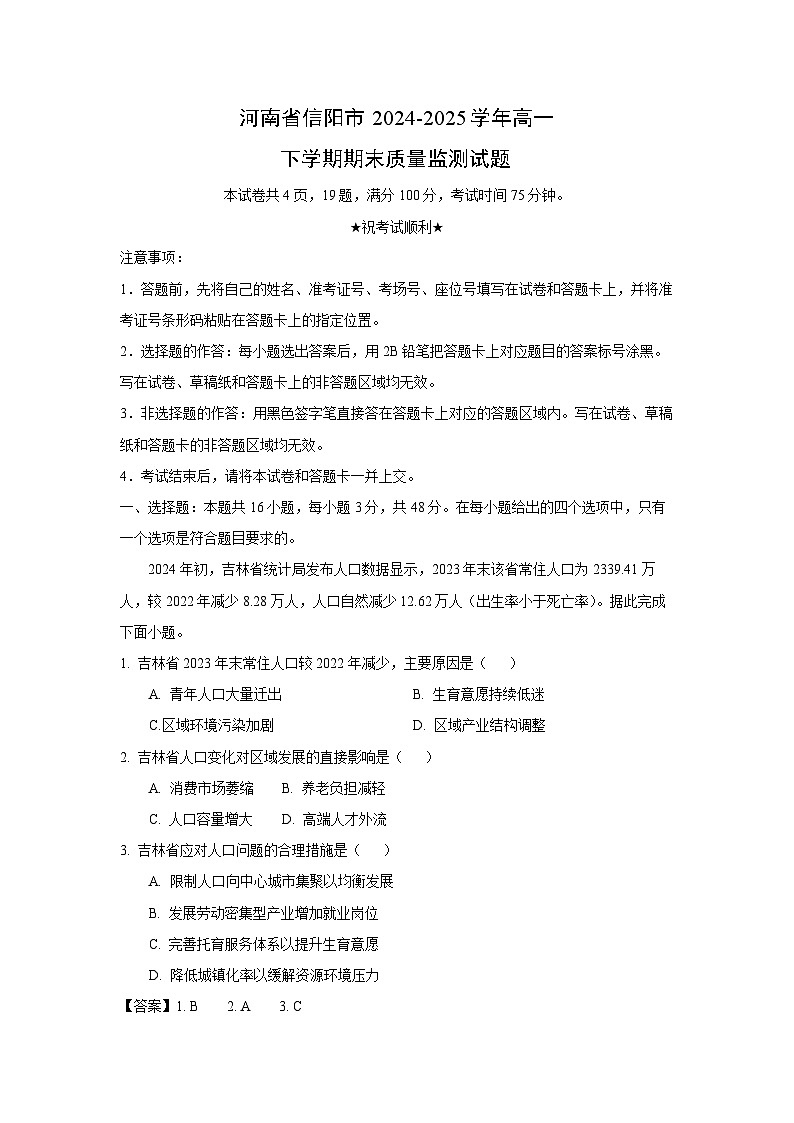 河南省信阳市 2024-2025 学年高一

下学期期末质量监测试题

本试卷共 4 页，19 题，满分 100 分，考试时间 75 分钟。

★祝考试顺利★

注意事项：

1．答题前，先将自己的姓名、准考证号、考场号、座位号填写在试卷和答题卡上，并将准考证号条形码粘贴在答题卡上的指定位置。

2．选择题的作答：每小题选出答案后，用 2B 铅笔把答题卡上对应题目的答案标号涂黑。写在试卷、草稿纸和答题卡上的非答题区域均无效。

3．非选择题的作答：用黑色签字笔直接答在答题卡上对应的答题区域内。写在试卷、草稿纸和答题卡的非答题区域均无效。

4．考试结束后，请将本试卷和答题卡一并上交。

一、选择题：本题共 16 小题，每小题 3 分，共 48 分。在每小题给出的四个选项中，只有一个选项是符合题目要求的。

2024 年初，吉林省统计局发布人口数据显示，2023 年末该省常住人口为 2339.41 万人，较 2022 年减少 8.28 万人，人口自然减少 12.62 万人（出生率小于死亡率）。据此完成下面小题。

1. 吉林省 2023 年末常住人口较 2022 年减少，主要原因是（ ）

A. 青年人口大量迁出

B. 生育意愿持续低迷

C.区域环境污染加剧

D. 区域产业结构调整

2. 吉林省人口变化对区域发展的直接影响是（ ）

A. 消费市场萎缩

B. 养老负担减轻

C. 人口容量增大

D. 高端人才外流

3. 吉林省应对人口问题的合理措施是（ ）

A. 限制人口向中心城市集聚以均衡发展

B. 发展劳动密集型产业增加就业岗位

C. 完善托育服务体系以提升生育意愿

D. 降低城镇化率以缓解资源环境压力

【答案】1. B 2. A 3. C